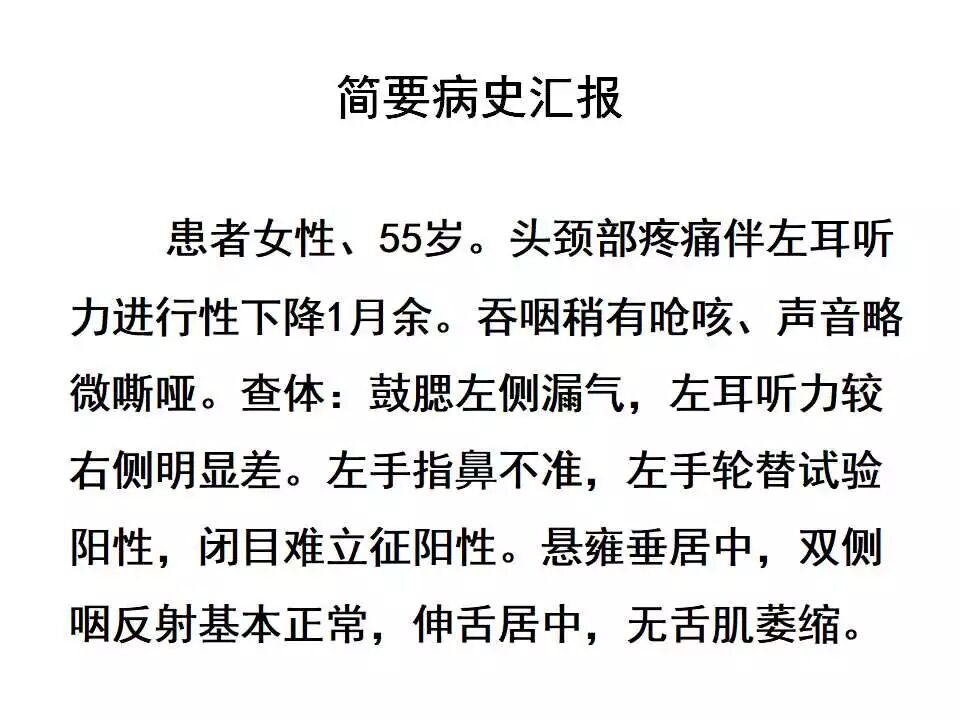 简要病史汇报

患者女性、55岁。头颈部疼痛伴左耳听力进行性下降1月余。吞咽稍有呛咳、声音略微嘶哑。查体：鼓腮左侧漏气，左耳听力较右侧明显差。左手指鼻不准，左手轮替试验阳性，闭目难立征阳性。悬雍垂居中，双侧咽反射基本正常，伸舌居中，无舌肌萎缩。